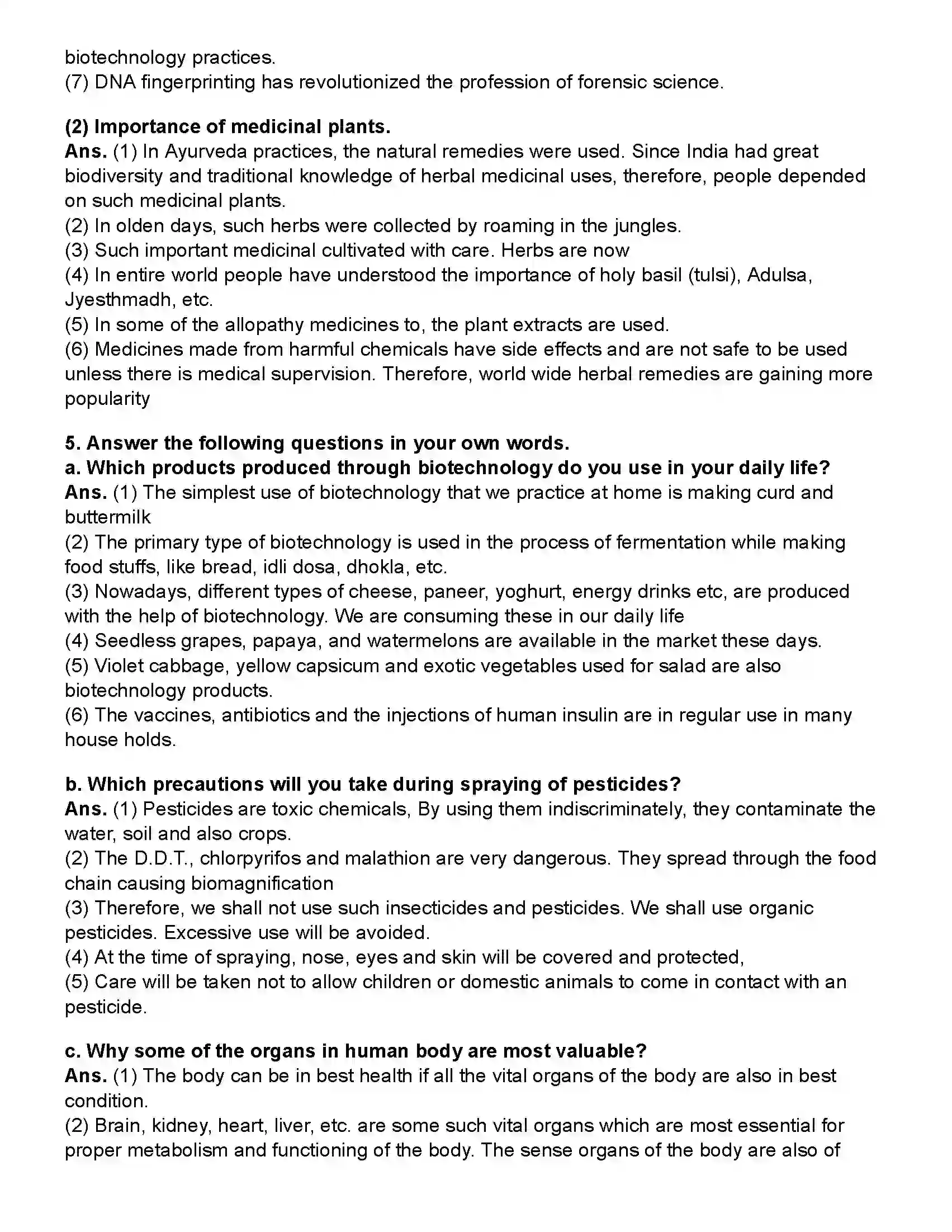 biotechnology practices.
(7) DNA fingerprinting has revolutionized the profession of forensic science.

(2) Importance of medicinal plants.
Ans. (1) In Ayurveda practices, the natural remedies were used. Since India had great biodiversity and traditional knowledge of herbal medicinal uses, therefore, people depended on such medicinal plants.
(2) In olden days, such herbs were collected by roaming in the jungles.
(3) Such important medicinal cultivated with care. Herbs are now
(4) In entire world people have understood the importance of holy basil (tulsi), Adulsa, Jyesthmadh, etc.
(5) In some of the allopathy medicines to, the plant extracts are used.
(6) Medicines made from harmful chemicals have side effects and are not safe to be used unless there is medical supervision. Therefore, world wide herbal remedies are gaining more popularity

5. Answer the following questions in your own words.
a. Which products produced through biotechnology do you use in your daily life?
Ans. (1) The simplest use of biotechnology that we practice at home is making curd and buttermilk
(2) The primary type of biotechnology is used in the process of fermentation while making food stuffs, like bread, idli dosa, dhokla, etc.
(3) Nowadays, different types of cheese, paneer, yoghurt, energy drinks etc, are produced with the help of biotechnology. We are consuming these in our daily life
(4) Seedless grapes, papaya, and watermelons are available in the market these days.
(5) Violet cabbage, yellow capsicum and exotic vegetables used for salad are also biotechnology products.
(6) The vaccines, antibiotics and the injections of human insulin are in regular use in many house holds.

b. Which precautions will you take during spraying of pesticides?
Ans. (1) Pesticides are toxic chemicals, By using them indiscriminately, they contaminate the water, soil and also crops.
(2) The D.D.T., chlorpyrifos and malathion are very dangerous. They spread through the food chain causing biomagnification
(3) Therefore, we shall not use such insecticides and pesticides. We shall use organic pesticides. Excessive use will be avoided.
(4) At the time of spraying, nose, eyes and skin will be covered and protected,
(5) Care will be taken not to allow children or domestic animals to come in contact with an pesticide.

c. Why some of the organs in human body are most valuable?
Ans. (1) The body can be in best health if all the vital organs of the body are also in best condition.
(2) Brain, kidney, heart, liver, etc. are some such vital organs which are most essential for proper metabolism and functioning of the body. The sense organs of the body are also of